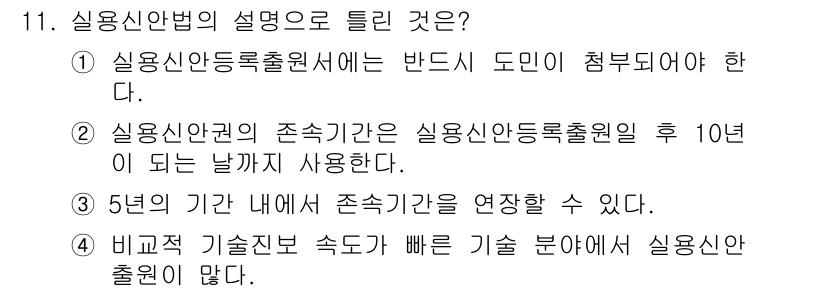 11. 실용신안법의 설명으로 틀린 것은?

① 실용신안등록출원서에는 반드시 도민이 첨부되어야 한다.

② 실용신안권의 존속기간은 실용신안등록출원일 후 10년이 되는 날까지 사용한다.

③ 5년의 기간 내에서 존속기간을 연장할 수 있다.

④ 비교적 기술진보 속도가 빠른 기술 분야에서 실용신안 출원이 많다.